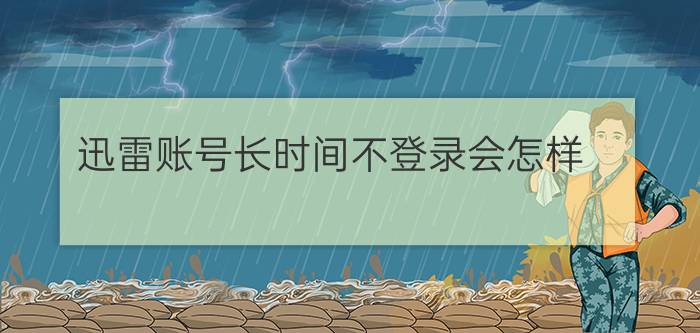 迅雷账号长时间不登录会怎样